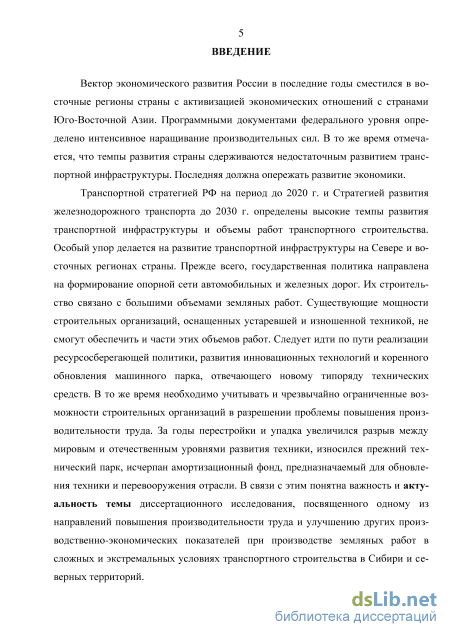 5

ВВЕДЕНИЕ

Вектор экономического развития России в последние годы сместился в восточные регионы страны с активизацией экономических отношений с странами Юго-Восточной Азии. Программными документами федерального уровня определено интенсивное наращивание производительных сил. В то же время отмечается, что темпы развития страны сдерживаются недостаточным развитием транспортной инфраструктуры. Последняя должна опережать развитие экономики.

Транспортной стратегией РФ на период до 2020 г. и Стратегией развития железнодорожного транспорта до 2030 г. определены высокие темпы развития транспортной инфраструктуры и объемы работ транспортного строительства. Особый упор делается на развитие транспортной инфраструктуры на Севере и восточных регионах страны. Прежде всего, государственная политика направлена на формирование опорной сети автомобильных и железных дорог. Их строительство связано с большими объемами земляных работ. Существующие мощности строительных организаций, оснащенных устаревшей и изношенной техникой, не смогут обеспечить и части этих объемов работ. Следует идти по пути реализации ресурсосберегающей политики, развития инновационных технологий и коренного обновления машинного парка, отвечающего новому типоряду технических средств. В то же время необходимо учитывать и чрезвычайно ограниченные возможности строительных организаций в разрешении проблемы повышения производительности труда. За годы перестройки и упадка увеличился разрыв между мировым и отечественным уровнями развития техники, износился прежний технический парк, исчерпан амортизационный фонд, предназначаемый для обновления техники и перевооружения отрасли. В связи с этим понятна важность и актуальность темы диссертационного исследования, посвященного одному из направлений повышения производительности труда и улучшению других производственно-экономических показателей при производстве земляных работ в сложных и экстремальных условиях транспортного строительства в Сибири и северных территорий.

dsLib.net
библиотека диссертаций